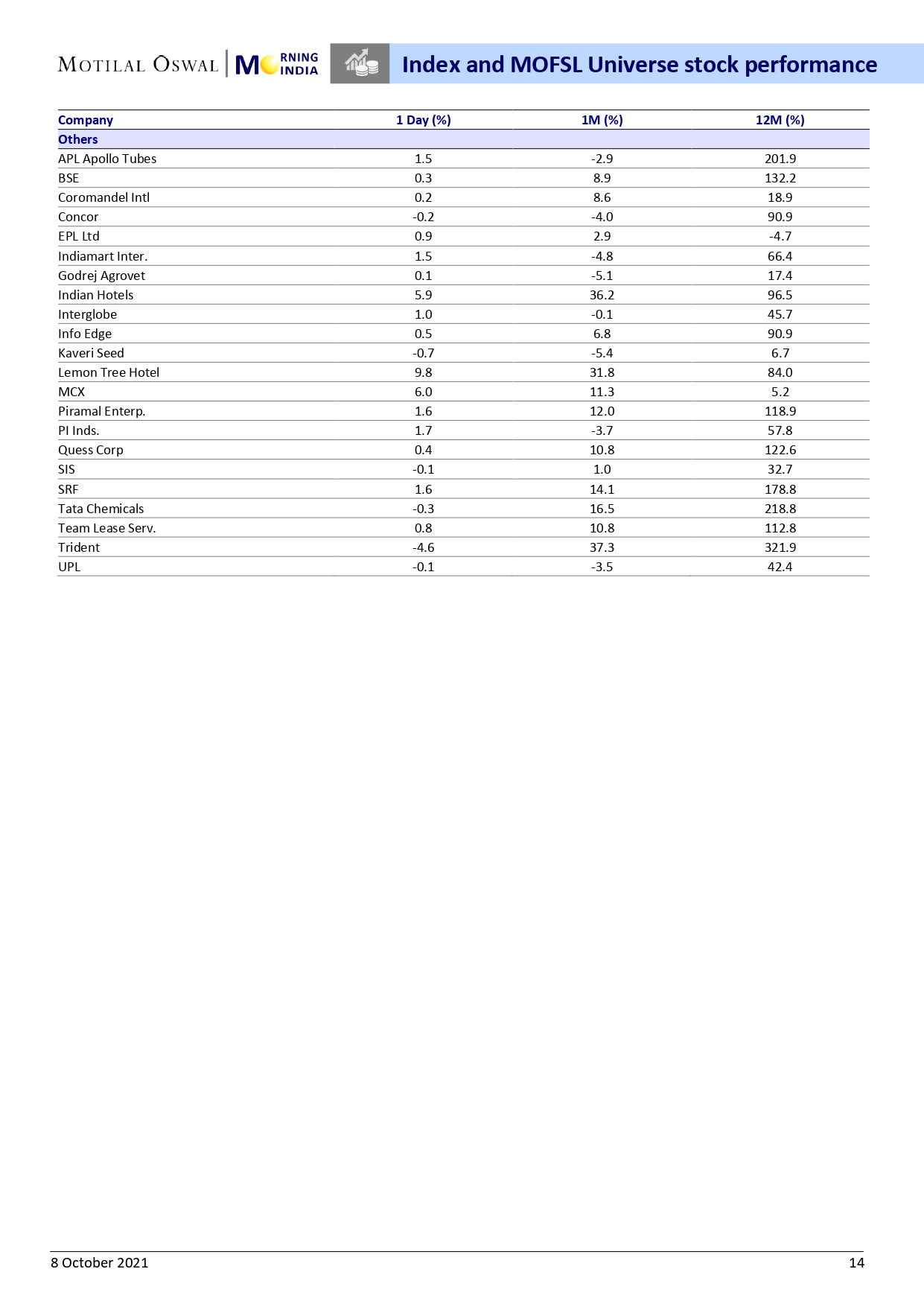 MOTILAL OSWAL | MORNING INDIA

Index and MOFSL Universe stock performance

| Company | 1 Day (%) | 1M (%) | 12M (%) |
|---|---|---|---|
| Others | | | |
| APL Apollo Tubes | 1.5 | -2.9 | 201.9 |
| BSE | 0.3 | 8.9 | 132.2 |
| Coromandel Intl | 0.2 | 8.6 | 18.9 |
| Concor | -0.2 | -4.0 | 90.9 |
| EPL Ltd | 0.9 | 2.9 | -4.7 |
| Indiamart Inter. | 1.5 | -4.8 | 66.4 |
| Godrej Agrovet | 0.1 | -5.1 | 17.4 |
| Indian Hotels | 5.9 | 36.2 | 96.5 |
| Interglobe | 1.0 | -0.1 | 45.7 |
| Info Edge | 0.5 | 6.8 | 90.9 |
| Kaveri Seed | -0.7 | -5.4 | 6.7 |
| Lemon Tree Hotel | 9.8 | 31.8 | 84.0 |
| MCX | 6.0 | 11.3 | 5.2 |
| Piramal Enterp. | 1.6 | 12.0 | 118.9 |
| PI Inds. | 1.7 | -3.7 | 57.8 |
| Quess Corp | 0.4 | 10.8 | 122.6 |
| SIS | -0.1 | 1.0 | 32.7 |
| SRF | 1.6 | 14.1 | 178.8 |
| Tata Chemicals | -0.3 | 16.5 | 218.8 |
| Team Lease Serv. | 0.8 | 10.8 | 112.8 |
| Trident | -4.6 | 37.3 | 321.9 |
| UPL | -0.1 | -3.5 | 42.4 |

8 October 2021 14